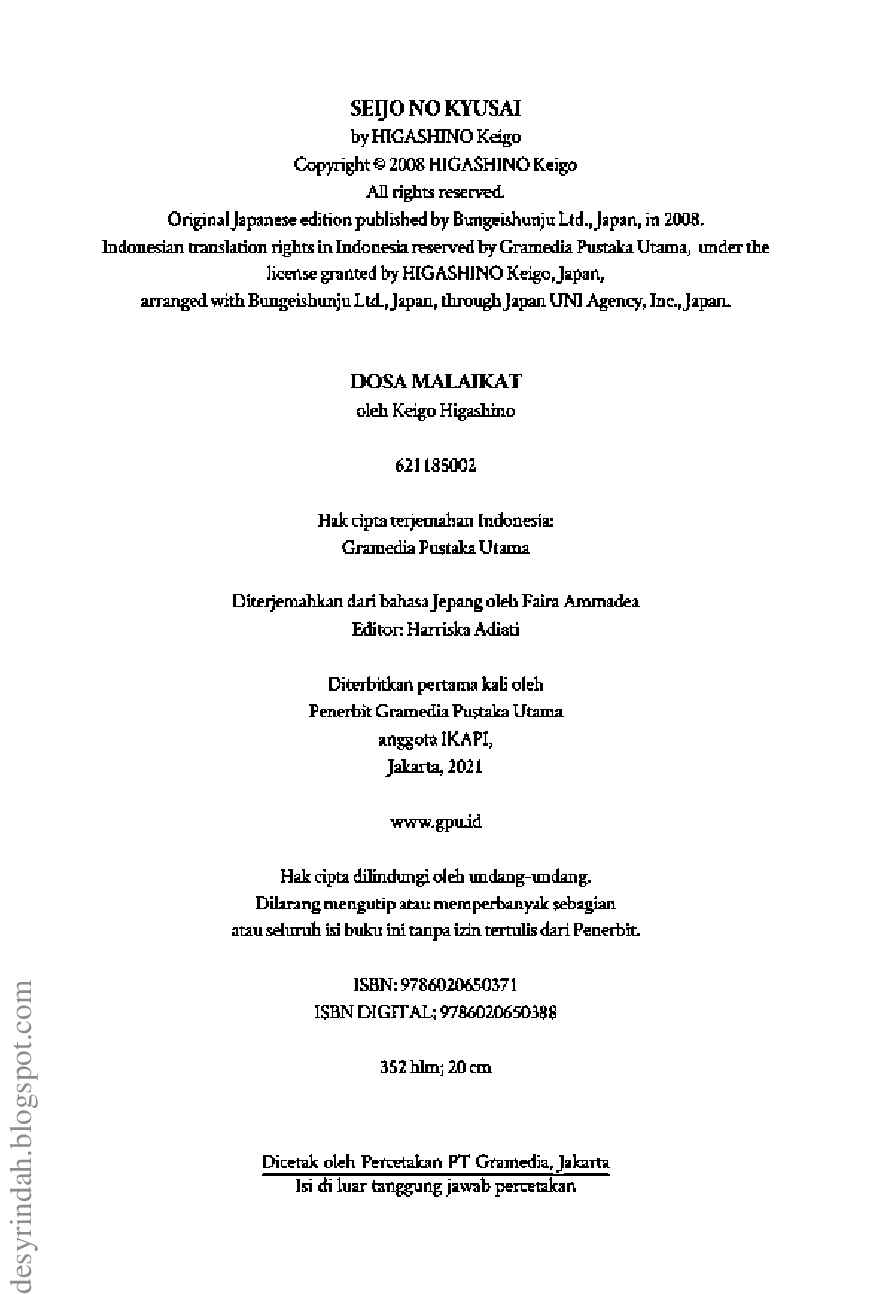 SEIJO NO KYUSAI
by HIGASHINO Keigo
Copyright © 2008 HIGASHINO Keigo
All rights reserved.
Original Japanese edition published by Bungeishunju Ltd., Japan, in 2008.
Indonesian translation rights in Indonesia reserved by Gramedia Pustaka Utama, under the license granted by HIGASHINO Keigo, Japan,
arranged with Bungeishunju Ltd., Japan, through Japan UNI Agency, Inc., Japan.

DOSA MALAIKAT
oleh Keigo Higashino

621185002

Hak cipta terjemahan Indonesia:
Gramedia Pustaka Utama

Diterjemahkan dari bahasa Jepang oleh Faira Ammadea
Editor: Harriska Adiati

Diterbitkan pertama kali oleh
Penerbit Gramedia Pustaka Utama
anggota IKAPI,
Jakarta, 2021

www.gpu.id

Hak cipta dilindungi oleh undang-undang.
Dilarang mengutip atau memperbanyak sebagian
atau seluruh isi buku ini tanpa izin tertulis dari Penerbit.

ISBN: 9786020650371
ISBN DIGITAL: 9786020650388

352 hlm; 20 cm

Dicetak oleh Percetakan PT Gramedia, Jakarta
Isi di luar tanggung jawab percetakan

desyrindah.blogspot.com